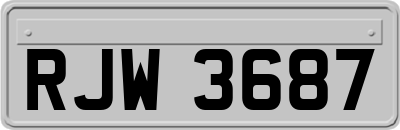 RJW 3687